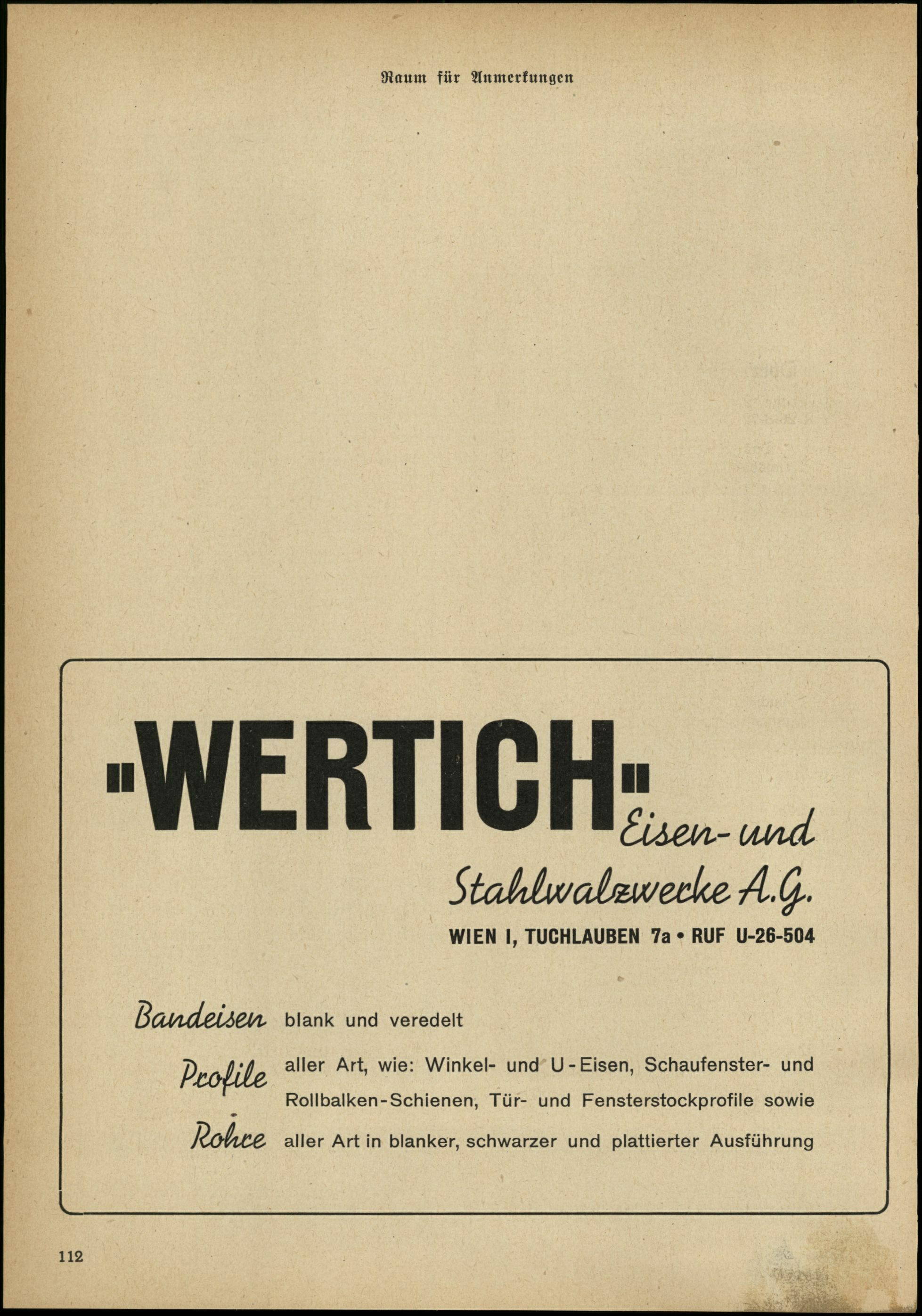 Raum für Anmerkungen

"WERTICH" Eisen- und Stahlwalzwerke A.G.

WIEN I, TUCHLAUBEN 7a • RUF U-26-504

Bandeisen blank und veredelt

Profile aller Art, wie: Winkel- und U-Eisen, Schaufenster- und Rollbalken-Schienen, Tür- und Fensterstockprofile sowie

Rohre aller Art in blanker, schwarzer und plattierter Ausführung

112